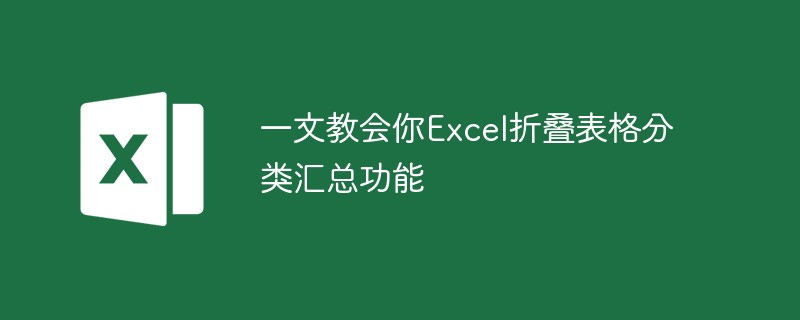 X

一文教会你Excel折叠表格分类汇总功能